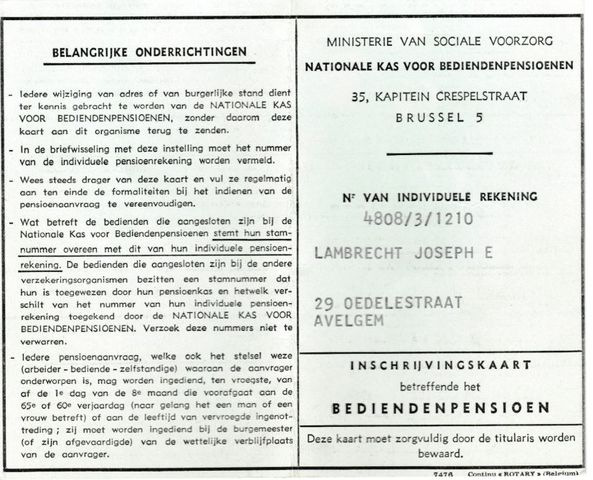 BELANGRIJKE ONDERRICHTINGEN

- Iedere wijziging van adres of van burgerlijke stand dient ter kennis gebracht te worden van de NATIONALE KAS VOOR BEDIENDENPENSIOENEN, zonder daarom deze kaart aan dit organisme terug te zenden.

- In de briefwisseling met deze instelling moet het nummer van de individuele pensioenrekening worden vermeld.

- Wees steeds drager van deze kaart en vul ze regelmatig aan ten einde de formaliteiten bij het indienen van de pensioenaanvraag te vereenvoudigen.

- Wat betreft de bedienden die aangesloten zijn bij de Nationale Kas voor Bediendenpensioenen stemt hun stamnummer overeen met dit van hun individuele pensioenrekening. De bedienden die aangesloten zijn bij de andere verzekeringsorganismen bezitten een stamnummer dat hun is toegewezen door hun pensioenkas en hetwelk verschilt van het nummer van hun individuele pensioenrekening toegekend door de NATIONALE KAS VOOR BEDIENDENPENSIOENEN. Verzoek deze nummers niet te verwarren.

- Iedere pensioenaanvraag, welke ook het stelsel weze (arbeider - bediende - zelfstandige) waaraan de aanvrager onderworpen is, mag worden ingediend, ten vroegste, van af de 1e dag van de 8e maand die voorafgaat aan de 65e of 60e verjaardag (naar gelang het een man of een vrouw betreft) of aan de leeftijd van vervroegde ingenottreding ; zij moet worden ingediend bij de burgemeester (of zijn afgevaardigde) van de wettelijke verblijfplaats van de aanvrager.

MINISTERIE VAN SOCIALE VOORZORG
NATIONALE KAS VOOR BEDIENDENPENSIOENEN
35, KAPITEIN CRESPELSTRAAT
BRUSSEL 5

Nr VAN INDIVIDUELE REKENING
4808/3/1210

LAMBRECHT JOSEPH E

29 OEDELESTRAAT
AVELGEM

INSCHRIJVINGSKAART
betreffende het
BEDIENDENPENSIOEN

Deze kaart moet zorgvuldig door de titularis worden bewaard.

7476 Continu « ROTARY » (Belgium)